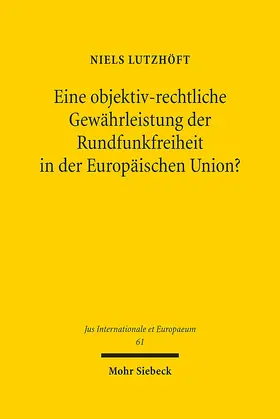 NIELS LUTZHÖFT

Eine objektiv-rechtliche Gewährleistung der Rundfunkfreiheit in der Europäischen Union?

Jus Internationale et Europaeum
61

Mohr Siebeck